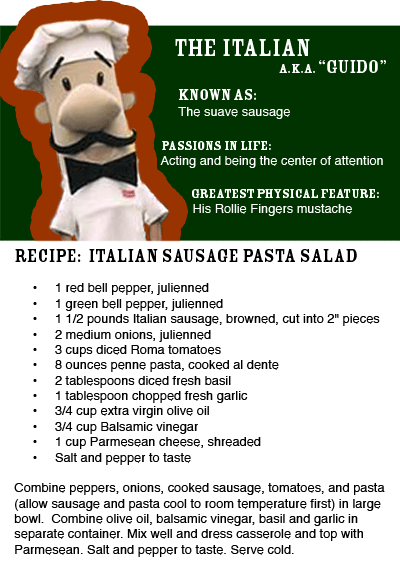 THE ITALIAN
A.K.A. "GUIDO"

KNOWN AS:
The suave sausage

PASSIONS IN LIFE:
Acting and being the center of attention

GREATEST PHYSICAL FEATURE:
His Rollie Fingers mustache

RECIPE: ITALIAN SAUSAGE PASTA SALAD

• 1 red bell pepper, julienned
• 1 green bell pepper, julienned
• 1 1/2 pounds Italian sausage, browned, cut into 2" pieces
• 2 medium onions, julienned
• 3 cups diced Roma tomatoes
• 8 ounces penne pasta, cooked al dente
• 2 tablespoons diced fresh basil
• 1 tablespoon chopped fresh garlic
• 3/4 cup extra virgin olive oil
• 3/4 cup Balsamic vinegar
• 1 cup Parmesean cheese, shreaded
• Salt and pepper to taste

Combine peppers, onions, cooked sausage, tomatoes, and pasta (allow sausage and pasta cool to room temperature first) in large bowl. Combine olive oil, balsamic vinegar, basil and garlic in separate container. Mix well and dress casserole and top with Parmesean. Salt and pepper to taste. Serve cold.